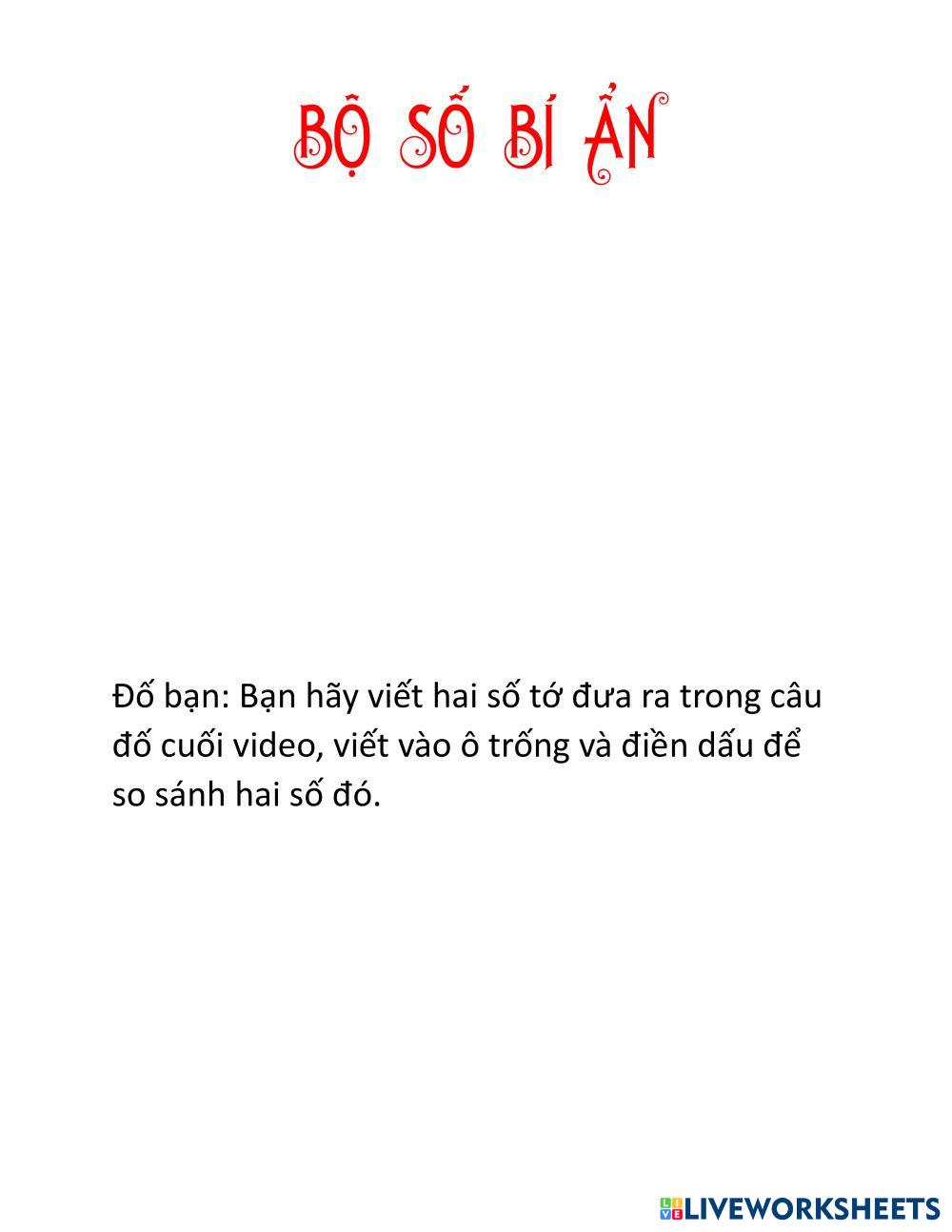 BỘ SỐ BÍ ẨN

Đố bạn: Bạn hãy viết hai số tớ đưa ra trong câu đố cuối video, viết vào ô trống và điền dấu để so sánh hai số đó.

LIVEWORKSHEETS